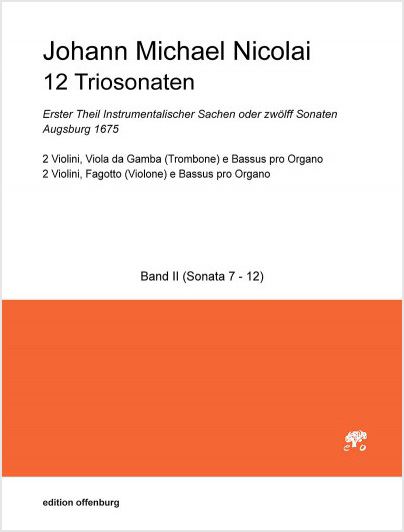 Johann Michael Nicolai
12 Triosonaten

Erster Theil Instrumentalischer Sachen oder zwölff Sonaten
Augsburg 1675

2 Violini, Viola da Gamba (Trombone) e Bassus pro Organo
2 Violini, Fagotto (Violone) e Bassus pro Organo

Band II (Sonata 7 - 12)

edition offenburg